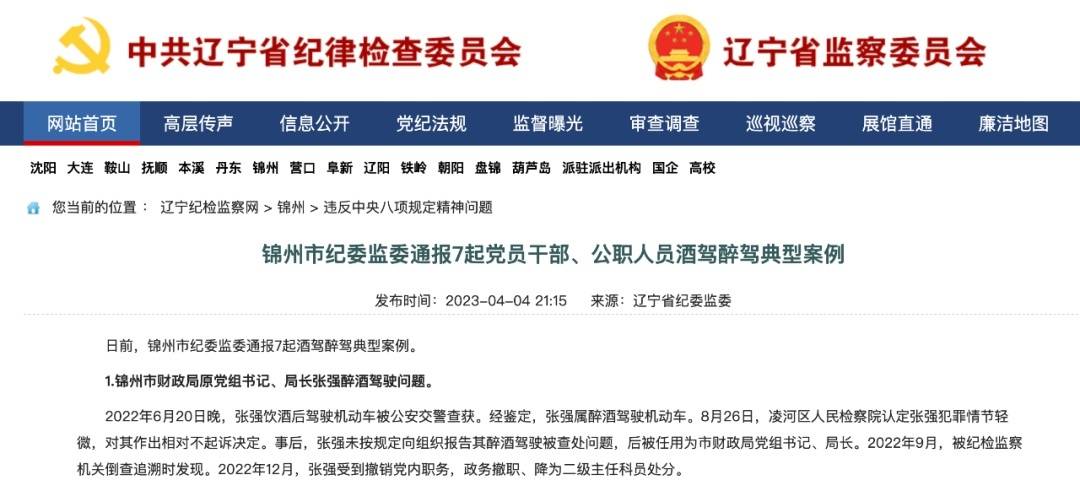 中共辽宁省纪律检查委员会

辽宁省监察委员会

网站首页 高层传声 信息公开 党纪法规 监督曝光 审查调查 巡视巡察 展馆直通 廉洁地图

沈阳 大连 鞍山 抚顺 本溪 丹东 锦州 营口 阜新 辽阳 铁岭 朝阳 盘锦 葫芦岛 派驻派出机构 国企 高校

您当前的位置： 辽宁纪检监察网 > 锦州 > 违反中央八项规定精神问题

锦州市纪委监委通报7起党员干部、公职人员酒驾醉驾典型案例

发布时间：2023-04-04 21:15 来源：辽宁省纪委监委

日前，锦州市纪委监委通报7起酒驾醉驾典型案例。

1.锦州市财政局原党组书记、局长张强醉酒驾驶问题。

2022年6月20日晚，张强饮酒后驾驶机动车被公安交警查获。经鉴定，张强属醉酒驾驶机动车。8月26日，凌河区人民检察院认定张强犯罪情节轻微，对其作出相对不起诉决定。事后，张强未按规定向组织报告其醉酒驾驶被查处问题，后被任用为市财政局党组书记、局长。2022年9月，被纪检监察机关倒查追溯时发现。2022年12月，张强受到撤销党内职务，政务撤职、降为二级主任科员处分。